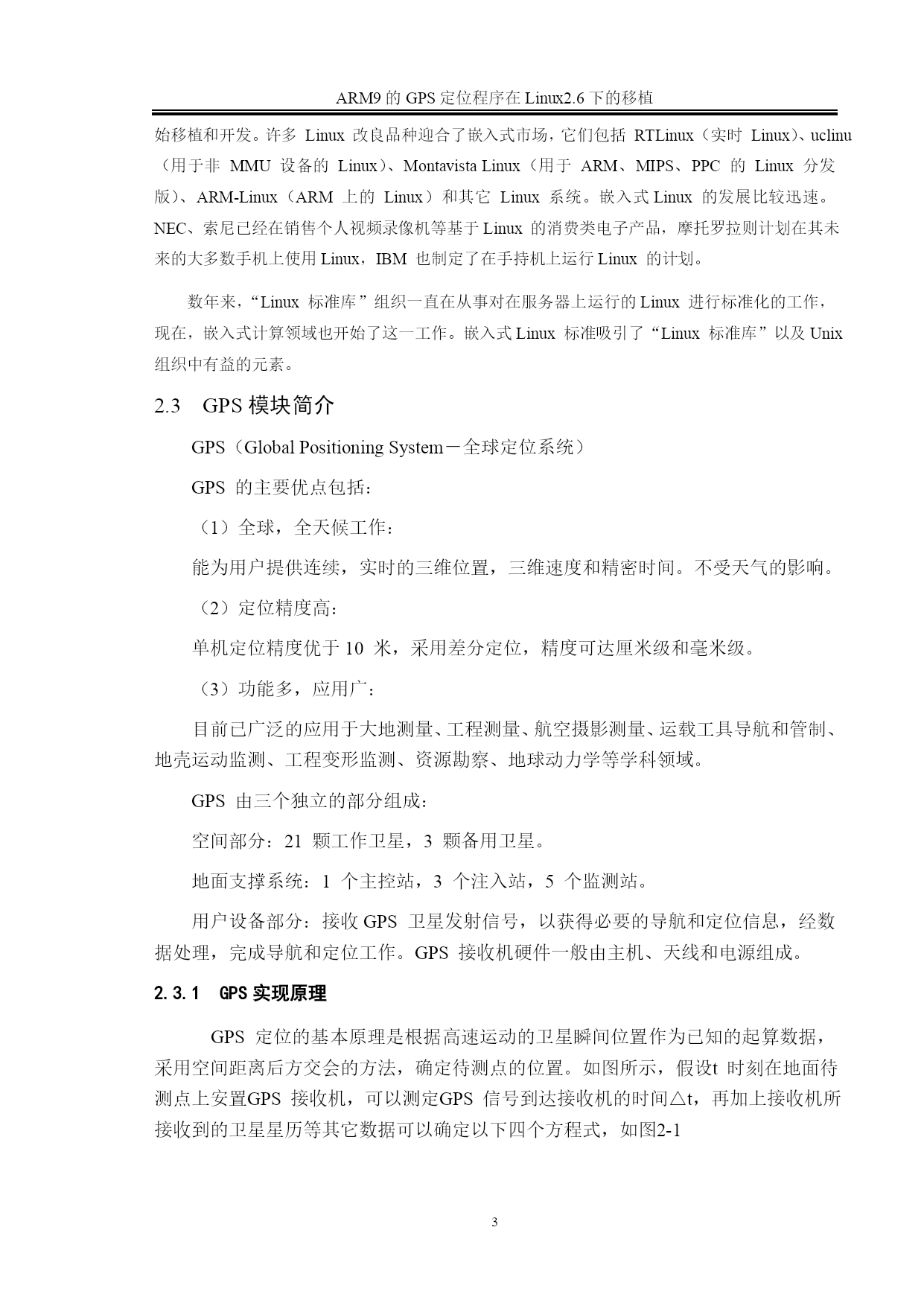 ARM9 的 GPS 定位程序在 Linux2.6 下的移植

始移植和开发。许多 Linux 改良品种迎合了嵌入式市场，它们包括 RTLinux（实时 Linux)、uclinu（用于非 MMU 设备的 Linux)、Montavista Linux（用于 ARM、MIPS、PPC 的 Linux 分发版)、ARM-Linux（ARM 上的 Linux）和其它 Linux 系统。嵌入式 Linux 的发展比较迅速。NEC、索尼已经在销售个人视频录像机等基于 Linux 的消费类电子产品，摩托罗拉则计划在其未来的大多数手机上使用 Linux，IBM 也制定了在手持机上运行 Linux 的计划。

数年来，“Linux 标准库”组织一直在从事对在服务器上运行的 Linux 进行标准化的工作，现在，嵌入式计算领域也开始了这一工作。嵌入式 Linux 标准吸引了“Linux 标准库”以及 Unix 组织中有益的元素。

2.3 GPS 模块简介

GPS（Global Positioning System－全球定位系统）

GPS 的主要优点包括：

（1）全球，全天候工作：

能为用户提供连续，实时的三维位置，三维速度和精密时间。不受天气的影响。

（2）定位精度高：

单机定位精度优于 10 米，采用差分定位，精度可达厘米级和毫米级。

（3）功能多，应用广：

目前已广泛的应用于大地测量、工程测量、航空摄影测量、运载工具导航和管制、地壳运动监测、工程变形监测、资源勘察、地球动力学等学科领域。

GPS 由三个独立的部分组成：

空间部分：21 颗工作卫星，3 颗备用卫星。

地面支撑系统：1 个主控站，3 个注入站，5 个监测站。

用户设备部分：接收 GPS 卫星发射信号，以获得必要的导航和定位信息，经数据处理，完成导航和定位工作。GPS 接收机硬件一般由主机、天线和电源组成。

2.3.1 GPS 实现原理

GPS 定位的基本原理是根据高速运动的卫星瞬间位置作为已知的起算数据，采用空间距离后方交会的方法，确定待测点的位置。如图所示，假设t 时刻在地面待测点上安置GPS 接收机，可以测定GPS 信号到达接收机的时间△t，再加上接收机所接收到的卫星星历等其它数据可以确定以下四个方程式，如图2-1

3